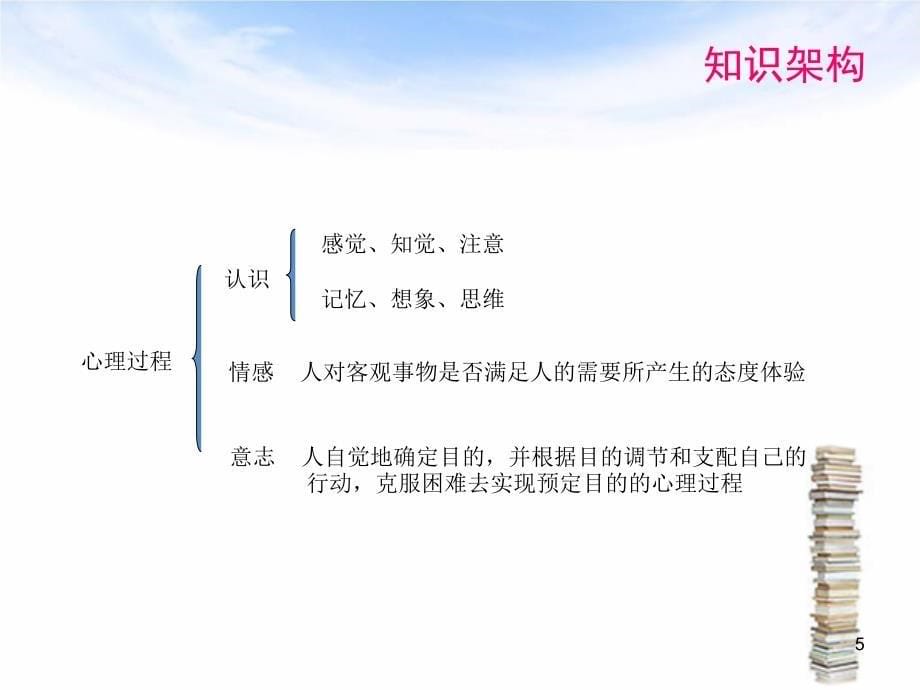 知识架构

心理过程

认识

感觉、知觉、注意

记忆、想象、思维

情感　人对客观事物是否满足人的需要所产生的态度体验

意志　人自觉地确定目的，并根据目的调节和支配自己的行动，克服困难去实现预定目的的心理过程

5